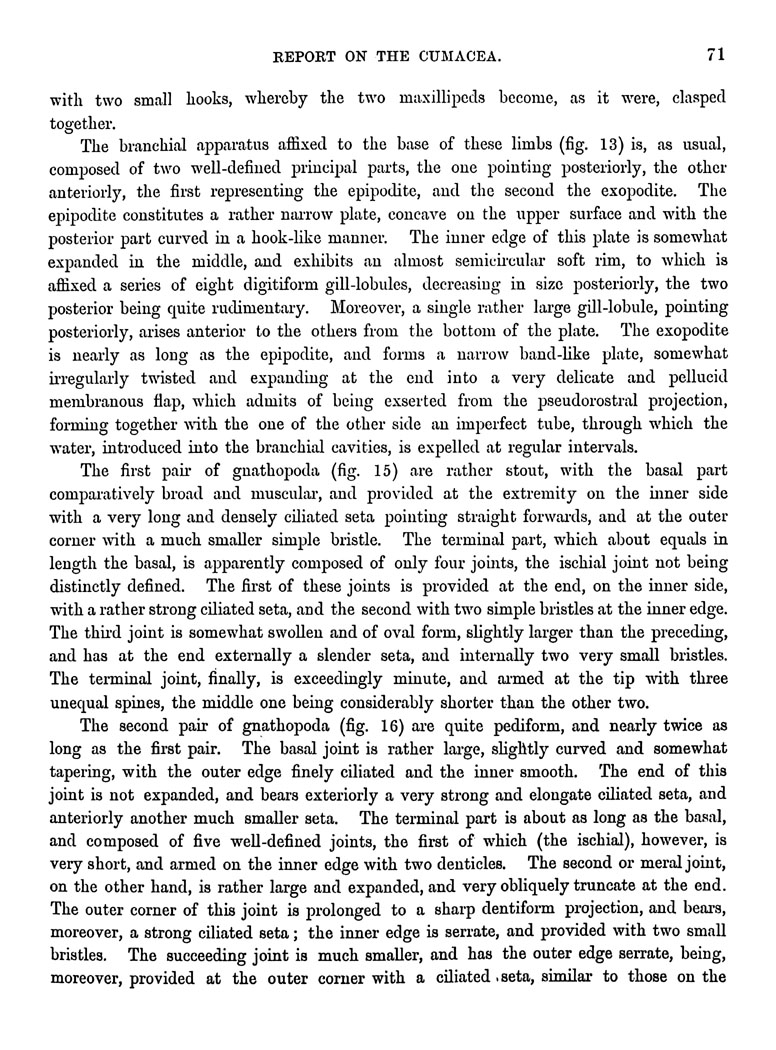 REPORT ON THE CUMACEA. 71

with two small hooks, whereby the two maxillipeds become, as it were, clasped together.

The branchial apparatus affixed to the base of these limbs (fig. 13) is, as usual, composed of two well-defined principal parts, the one pointing posteriorly, the other anteriorly, the first representing the epipodite, and the second the exopodite. The epipodite constitutes a rather narrow plate, concave on the upper surface and with the posterior part curved in a hook-like manner. The inner edge of this plate is somewhat expanded in the middle, and exhibits an almost semicircular soft rim, to which is affixed a series of eight digitiform gill-lobules, decreasing in size posteriorly, the two posterior being quite rudimentary. Moreover, a single rather large gill-lobule, pointing posteriorly, arises anterior to the others from the bottom of the plate. The exopodite is nearly as long as the epipodite, and forms a narrow band-like plate, somewhat irregularly twisted and expanding at the end into a very delicate and pellucid membranous flap, which admits of being exserted from the pseudorostral projection, forming together with the one of the other side an imperfect tube, through which the water, introduced into the branchial cavities, is expelled at regular intervals.

The first pair of gnathopoda (fig. 15) are rather stout, with the basal part comparatively broad and muscular, and provided at the extremity on the inner side with a very long and densely ciliated seta pointing straight forwards, and at the outer corner with a much smaller simple bristle. The terminal part, which about equals in length the basal, is apparently composed of only four joints, the ischial joint not being distinctly defined. The first of these joints is provided at the end, on the inner side, with a rather strong ciliated seta, and the second with two simple bristles at the inner edge. The third joint is somewhat swollen and of oval form, slightly larger than the preceding, and has at the end externally a slender seta, and internally two very small bristles. The terminal joint, finally, is exceedingly minute, and armed at the tip with three unequal spines, the middle one being considerably shorter than the other two.

The second pair of gnathopoda (fig. 16) are quite pediform, and nearly twice as long as the first pair. The basal joint is rather large, slightly curved and somewhat tapering, with the outer edge finely ciliated and the inner smooth. The end of this joint is not expanded, and bears exteriorly a very strong and elongate ciliated seta, and anteriorly another much smaller seta. The terminal part is about as long as the basal, and composed of five well-defined joints, the first of which (the ischial), however, is very short, and armed on the inner edge with two denticles. The second or meral joint, on the other hand, is rather large and expanded, and very obliquely truncate at the end. The outer corner of this joint is prolonged to a sharp dentiform projection, and bears, moreover, a strong ciliated seta; the inner edge is serrate, and provided with two small bristles. The succeeding joint is much smaller, and has the outer edge serrate, being, moreover, provided at the outer corner with a ciliated seta, similar to those on the